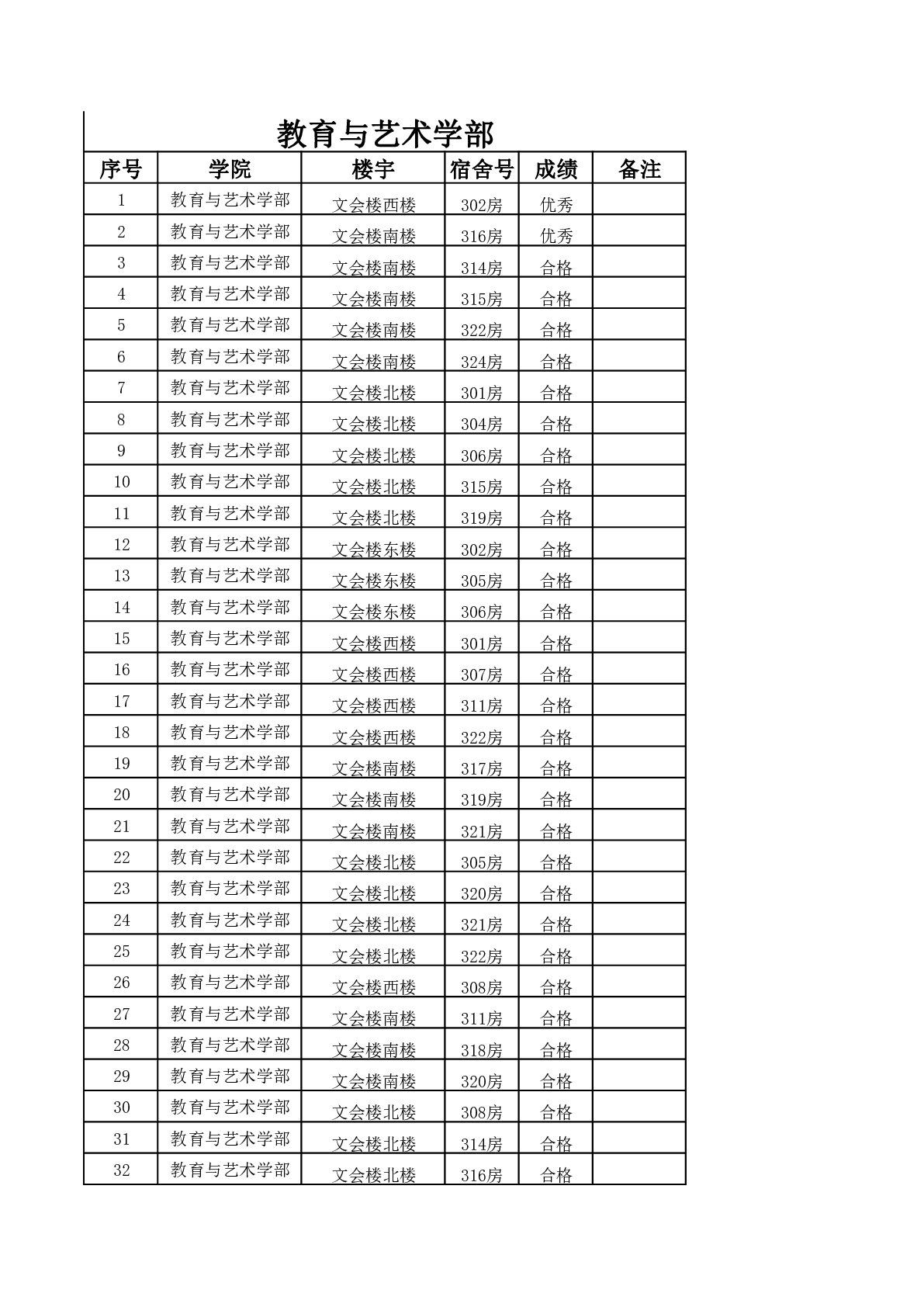 教育与艺术学部

| 序号 | 学院 | 楼宇 | 宿舍号 | 成绩 | 备注 |
|---|---|---|---|---|---|
| 1 | 教育与艺术学部 | 文会楼西楼 | 302房 | 优秀 | |
| 2 | 教育与艺术学部 | 文会楼南楼 | 316房 | 优秀 | |
| 3 | 教育与艺术学部 | 文会楼南楼 | 314房 | 合格 | |
| 4 | 教育与艺术学部 | 文会楼南楼 | 315房 | 合格 | |
| 5 | 教育与艺术学部 | 文会楼南楼 | 322房 | 合格 | |
| 6 | 教育与艺术学部 | 文会楼南楼 | 324房 | 合格 | |
| 7 | 教育与艺术学部 | 文会楼北楼 | 301房 | 合格 | |
| 8 | 教育与艺术学部 | 文会楼北楼 | 304房 | 合格 | |
| 9 | 教育与艺术学部 | 文会楼北楼 | 306房 | 合格 | |
| 10 | 教育与艺术学部 | 文会楼北楼 | 315房 | 合格 | |
| 11 | 教育与艺术学部 | 文会楼北楼 | 319房 | 合格 | |
| 12 | 教育与艺术学部 | 文会楼东楼 | 302房 | 合格 | |
| 13 | 教育与艺术学部 | 文会楼东楼 | 305房 | 合格 | |
| 14 | 教育与艺术学部 | 文会楼东楼 | 306房 | 合格 | |
| 15 | 教育与艺术学部 | 文会楼西楼 | 301房 | 合格 | |
| 16 | 教育与艺术学部 | 文会楼西楼 | 307房 | 合格 | |
| 17 | 教育与艺术学部 | 文会楼西楼 | 311房 | 合格 | |
| 18 | 教育与艺术学部 | 文会楼西楼 | 322房 | 合格 | |
| 19 | 教育与艺术学部 | 文会楼南楼 | 317房 | 合格 | |
| 20 | 教育与艺术学部 | 文会楼南楼 | 319房 | 合格 | |
| 21 | 教育与艺术学部 | 文会楼南楼 | 321房 | 合格 | |
| 22 | 教育与艺术学部 | 文会楼北楼 | 305房 | 合格 | |
| 23 | 教育与艺术学部 | 文会楼北楼 | 320房 | 合格 | |
| 24 | 教育与艺术学部 | 文会楼北楼 | 321房 | 合格 | |
| 25 | 教育与艺术学部 | 文会楼北楼 | 322房 | 合格 | |
| 26 | 教育与艺术学部 | 文会楼西楼 | 308房 | 合格 | |
| 27 | 教育与艺术学部 | 文会楼南楼 | 311房 | 合格 | |
| 28 | 教育与艺术学部 | 文会楼南楼 | 318房 | 合格 | |
| 29 | 教育与艺术学部 | 文会楼南楼 | 320房 | 合格 | |
| 30 | 教育与艺术学部 | 文会楼北楼 | 308房 | 合格 | |
| 31 | 教育与艺术学部 | 文会楼北楼 | 314房 | 合格 | |
| 32 | 教育与艺术学部 | 文会楼北楼 | 316房 | 合格 | |